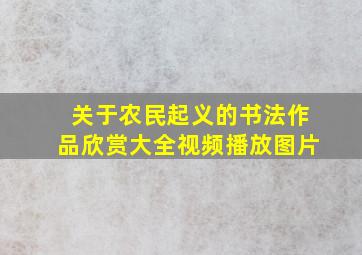 关于农民起义的书法作品欣赏大全视频播放图片